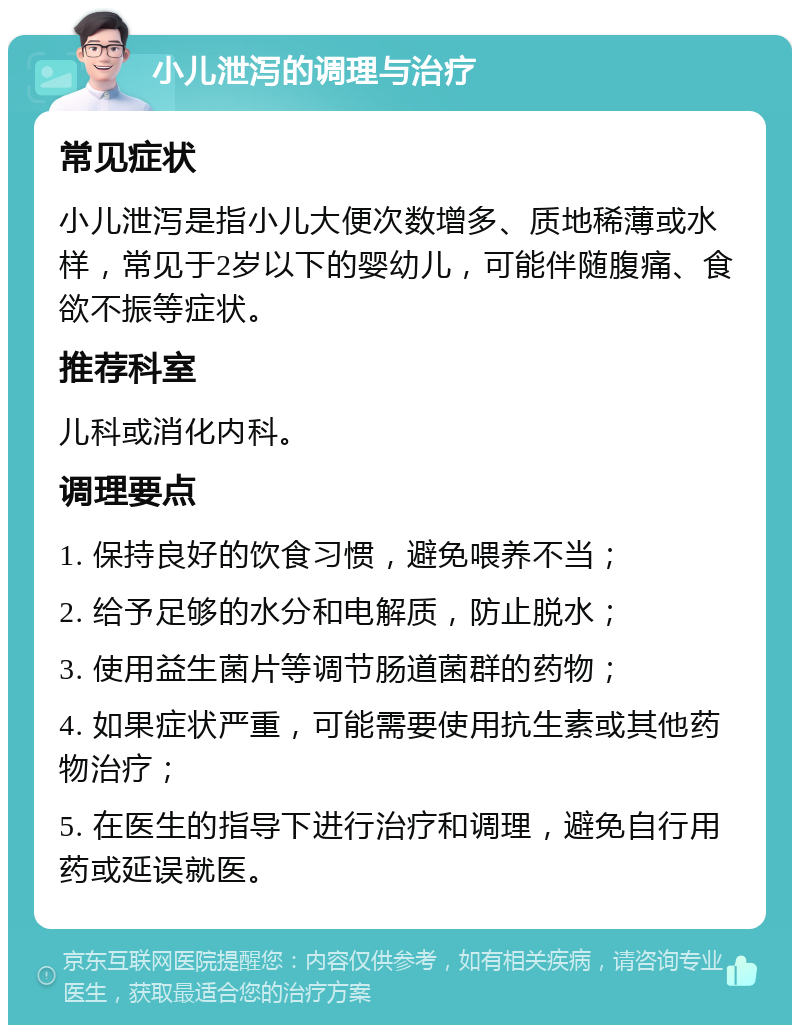 小儿泄泻的调理与治疗

常见症状

小儿泄泻是指小儿大便次数增多、质地稀薄或水样，常见于2岁以下的婴幼儿，可能伴随腹痛、食欲不振等症状。

推荐科室

儿科或消化内科。

调理要点

1. 保持良好的饮食习惯，避免喂养不当；

2. 给予足够的水分和电解质，防止脱水；

3. 使用益生菌片等调节肠道菌群的药物；

4. 如果症状严重，可能需要使用抗生素或其他药物治疗；

5. 在医生的指导下进行治疗和调理，避免自行用药或延误就医。

京东互联网医院提醒您：内容仅供参考，如有相关疾病，请咨询专业医生，获取最适合您的治疗方案